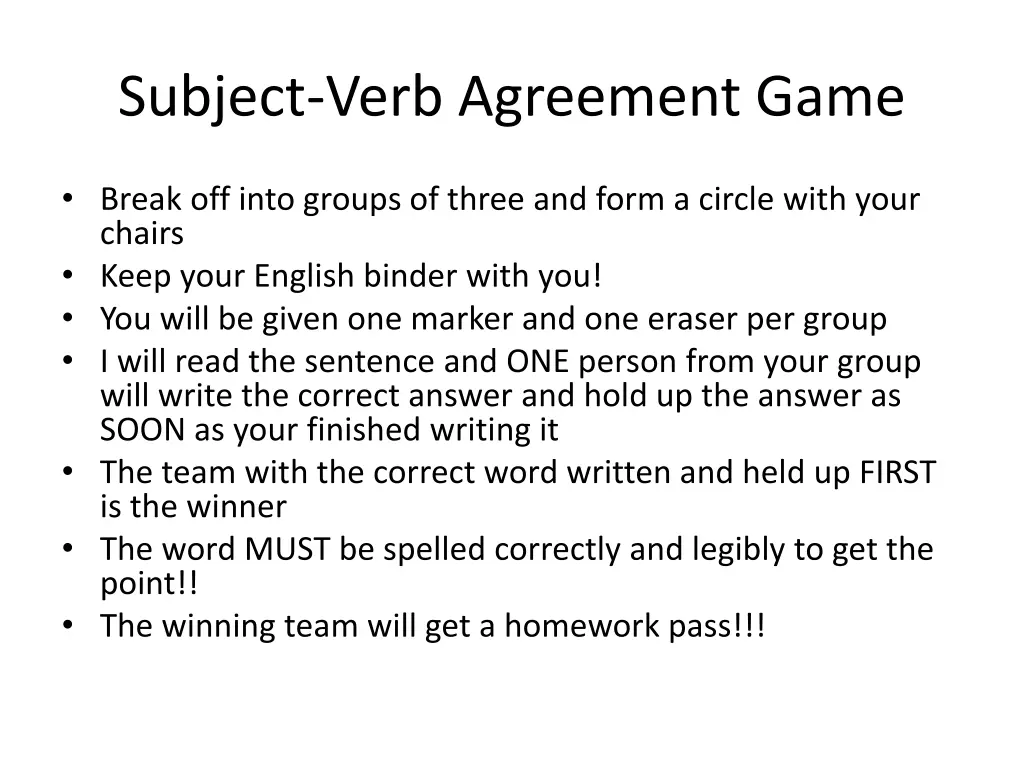 Subject-Verb Agreement Game

• Break off into groups of three and form a circle with your chairs
• Keep your English binder with you!
• You will be given one marker and one eraser per group
• I will read the sentence and ONE person from your group will write the correct answer and hold up the answer as SOON as your finished writing it
• The team with the correct word written and held up FIRST is the winner
• The word MUST be spelled correctly and legibly to get the point!!
• The winning team will get a homework pass!!!